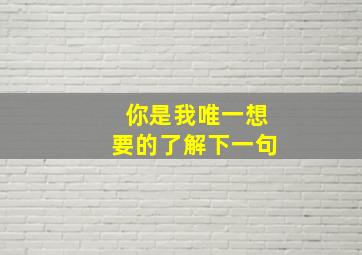 你是我唯一想
要的了解下一句